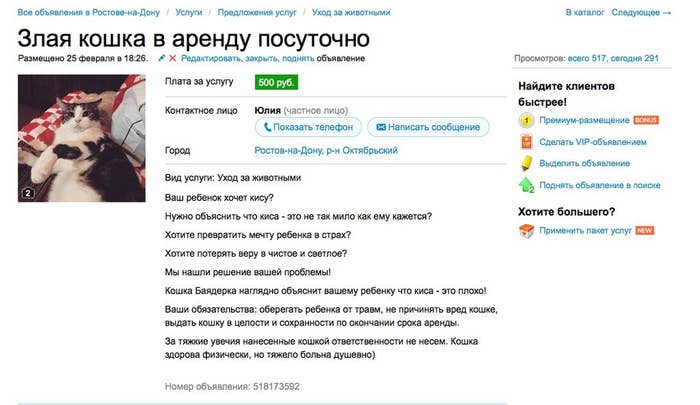 Все объявления в Ростове-на-Дону / Услуги / Предложения услуг / Уход за животными

В каталог Следующее →

Злая кошка в аренду посуточно

Размещено 25 февраля в 18:26. Редактировать, закрыть, поднять объявление

Просмотров: всего 517, сегодня 291

2

Плата за услугу 500 руб.

Контактное лицо Юлия (частное лицо)

Показать телефон Написать сообщение

Город Ростов-на-Дону, р-н Октябрьский

Вид услуги: Уход за животными

Ваш ребенок хочет кису?

Нужно объяснить что киса - это не так мило как ему кажется?

Хотите превратить мечту ребенка в страх?

Хотите потерять веру в чистое и светлое?

Мы нашли решение вашей проблемы!

Кошка Баядерка наглядно объяснит вашему ребенку что киса - это плохо!

Ваши обязательства: оберегать ребенка от травм, не причинять вред кошке, выдать кошку в целости и сохранности по окончании срока аренды.

За тяжкие увечия нанесенные кошкой ответственности не несем. Кошка здорова физически, но тяжело больна душевно)

Номер объявления: 518173592

Найдите клиентов быстрее!

Премиум-размещение BONUS

Сделать VIP-объявлением

Выделить объявление

Поднять объявление в поиске

Хотите большего?

Применить пакет услуг NEW